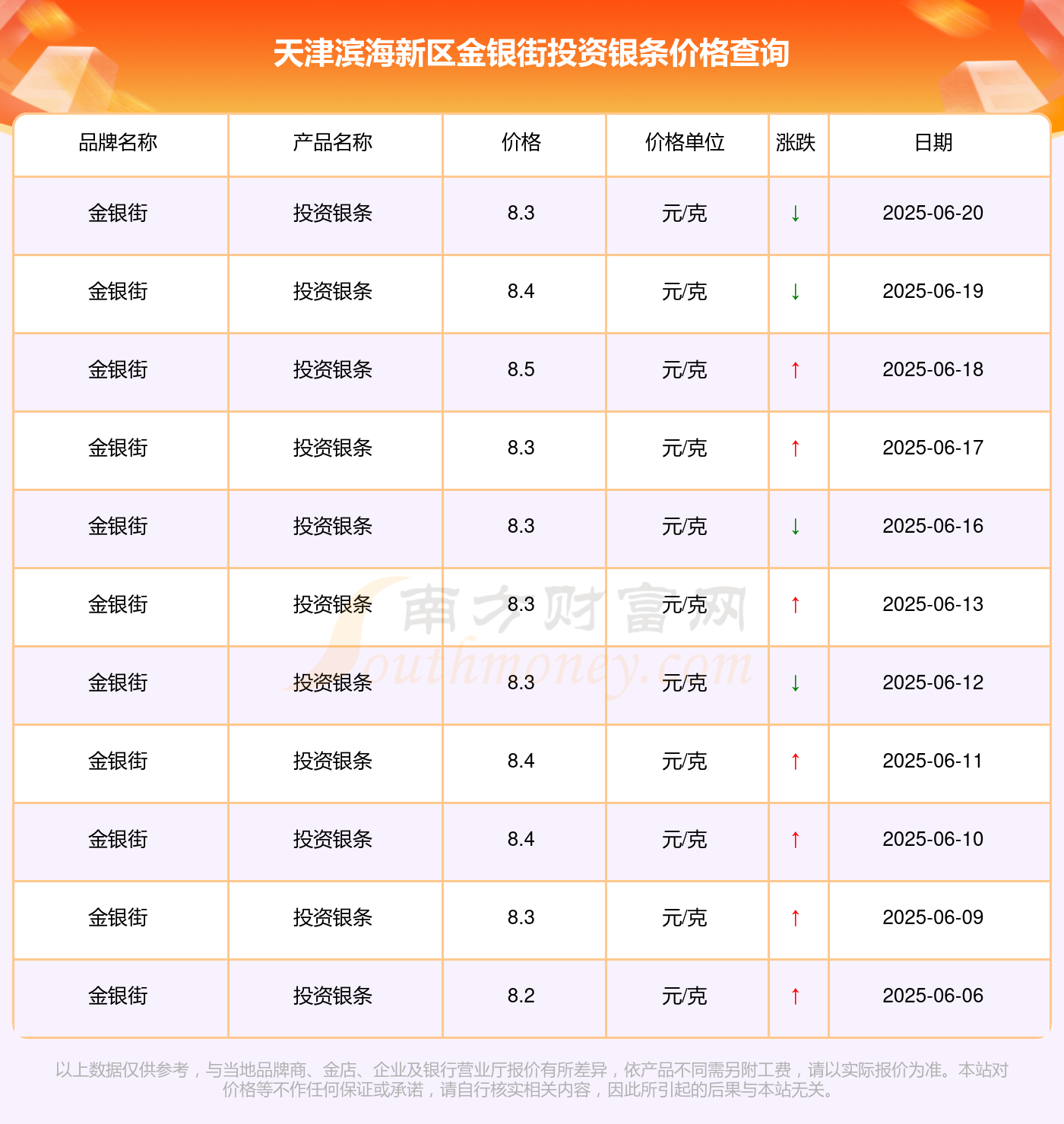 天津滨海新区金银街投资银条价格查询

| 品牌名称 | 产品名称 | 价格 | 价格单位 | 涨跌 | 日期 |
|---|---|---|---|---|---|
| 金银街 | 投资银条 | 8.3 | 元/克 | ↓ | 2025-06-20 |
| 金银街 | 投资银条 | 8.4 | 元/克 | ↓ | 2025-06-19 |
| 金银街 | 投资银条 | 8.5 | 元/克 | ↑ | 2025-06-18 |
| 金银街 | 投资银条 | 8.3 | 元/克 | ↑ | 2025-06-17 |
| 金银街 | 投资银条 | 8.3 | 元/克 | ↓ | 2025-06-16 |
| 金银街 | 投资银条 | 8.3 | 元/克 | ↑ | 2025-06-13 |
| 金银街 | 投资银条 | 8.3 | 元/克 | ↓ | 2025-06-12 |
| 金银街 | 投资银条 | 8.4 | 元/克 | ↑ | 2025-06-11 |
| 金银街 | 投资银条 | 8.4 | 元/克 | ↑ | 2025-06-10 |
| 金银街 | 投资银条 | 8.3 | 元/克 | ↑ | 2025-06-09 |
| 金银街 | 投资银条 | 8.2 | 元/克 | ↑ | 2025-06-06 |

以上数据仅供参考，与当地品牌商、金店、企业及银行营业厅报价有所差异，依产品不同需另附工费，请以实际报价为准。本站对价格等不作任何保证或承诺，请自行核实相关内容，因此所引起的后果与本站无关。

南方财富网
Southmoney.com